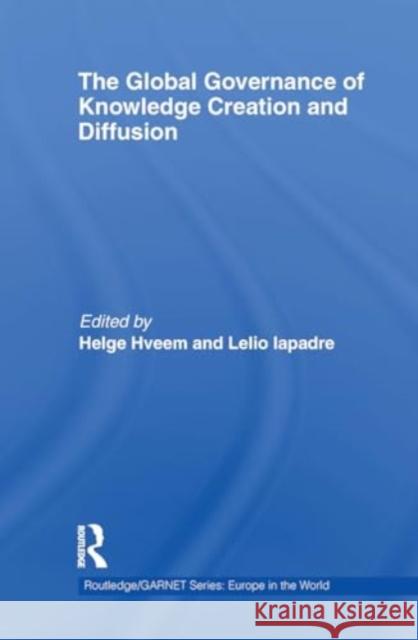 The Global Governance of Knowledge Creation and Diffusion

Edited by
Helge Hveem and Lelio Iapadre

ROUTLEDGE

Routledge/GARNET Series: Europe in the World